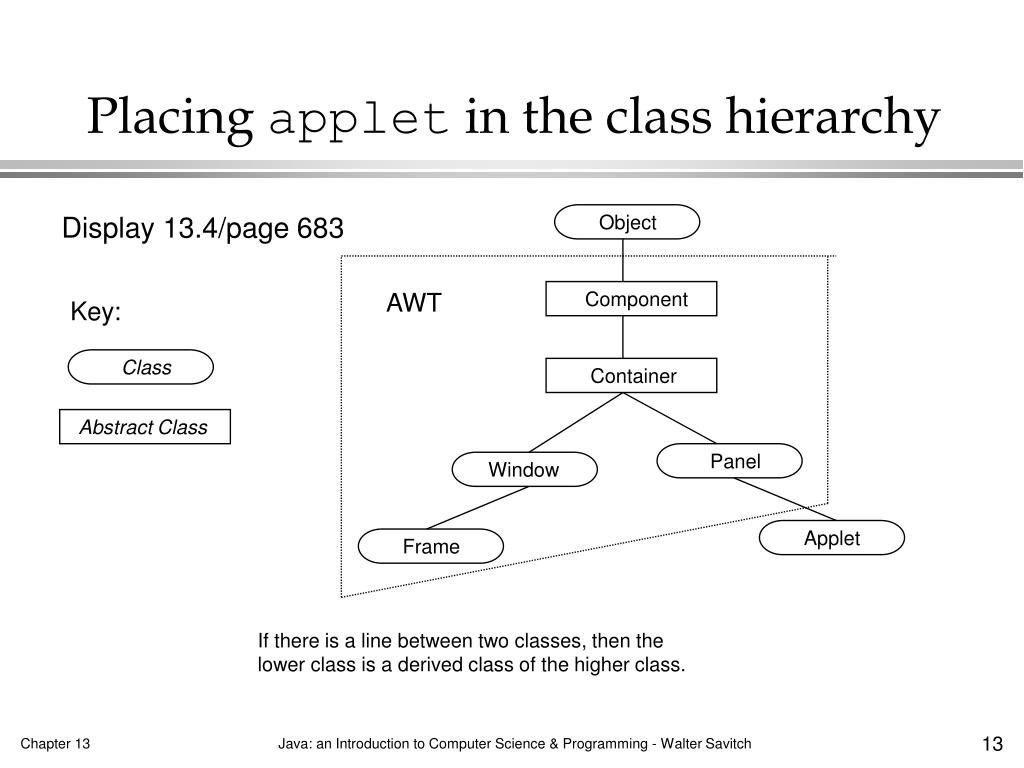 Placing applet in the class hierarchy

Display 13.4/page 683

Key:

Class

Abstract Class

Object

AWT

Component

Container

Window

Panel

Frame

Applet

If there is a line between two classes, then the lower class is a derived class of the higher class.

Chapter 13

Java: an Introduction to Computer Science & Programming - Walter Savitch

13